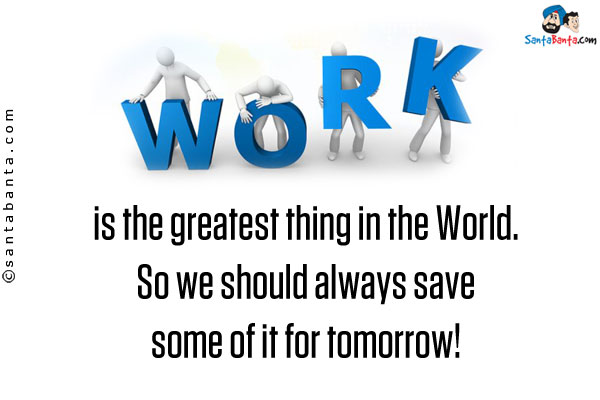 SantaBanta.com

©santabanta.com

WORK

is the greatest thing in the World. So we should always save some of it for tomorrow!